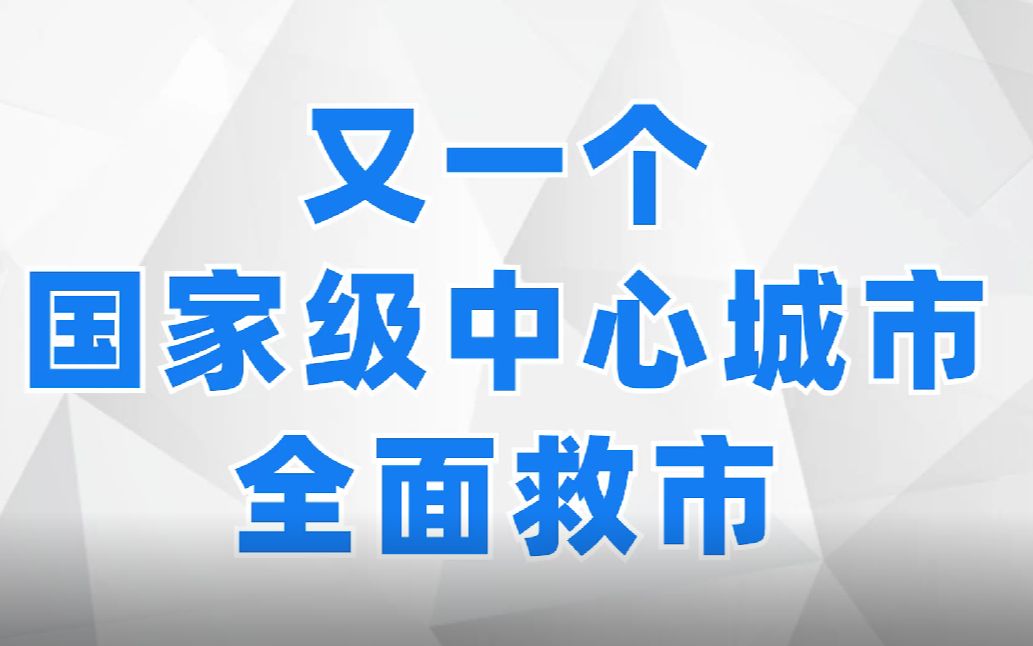 又一个
国家级中心城市
全面救市